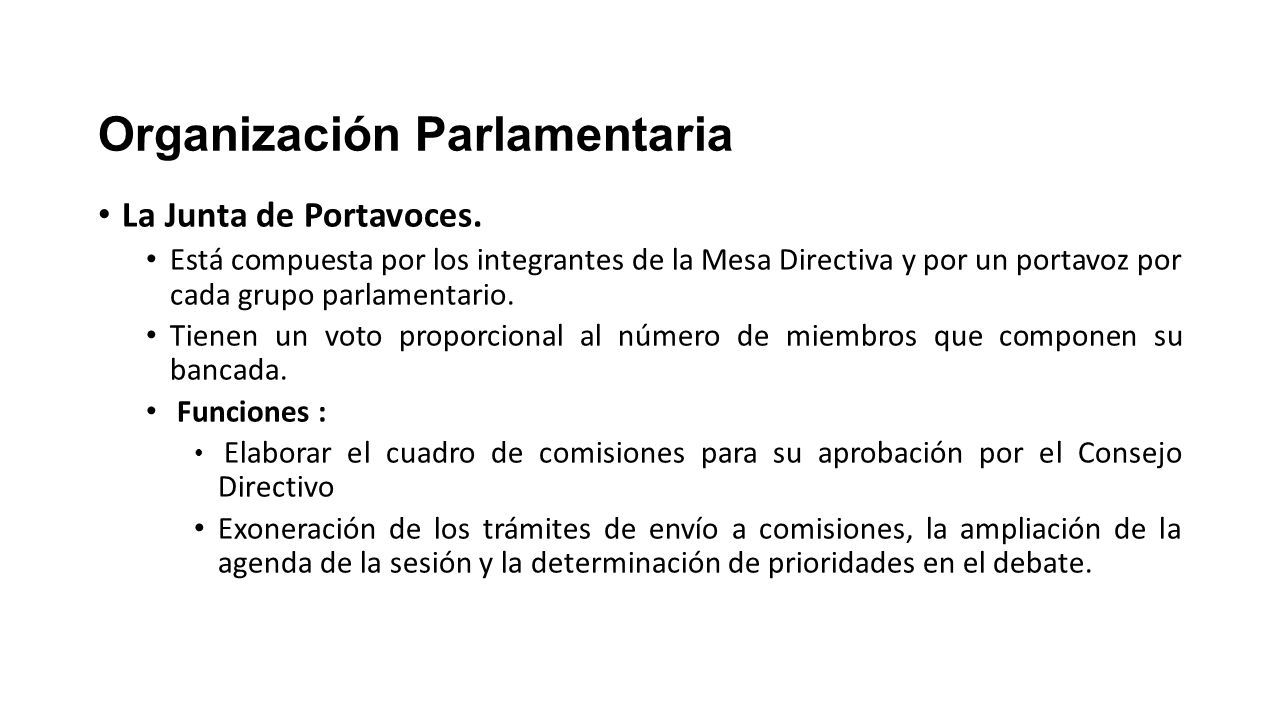 Organización Parlamentaria

• La Junta de Portavoces.

• Está compuesta por los integrantes de la Mesa Directiva y por un portavoz por cada grupo parlamentario.

• Tienen un voto proporcional al número de miembros que componen su bancada.

• Funciones :

• Elaborar el cuadro de comisiones para su aprobación por el Consejo Directivo

• Exoneración de los trámites de envío a comisiones, la ampliación de la agenda de la sesión y la determinación de prioridades en el debate.